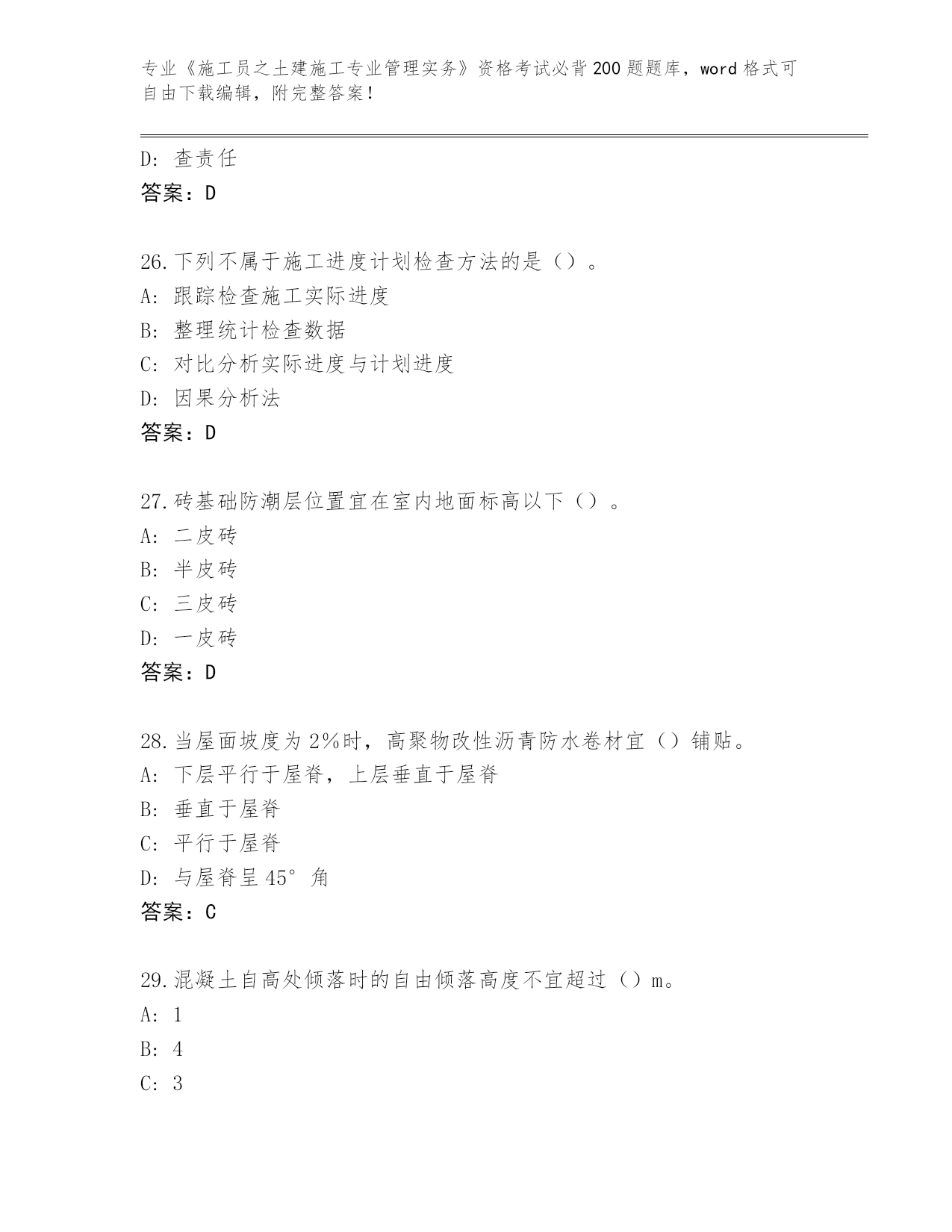 专业《施工员之土建施工专业管理实务》资格考试必背200题题库，word格式可自由下载编辑，附完整答案！

D: 查责任
答案：D

26.下列不属于施工进度计划检查方法的是（）。
A: 跟踪检查施工实际进度
B: 整理统计检查数据
C: 对比分析实际进度与计划进度
D: 因果分析法
答案：D

27.砖基础防潮层位置宜在室内地面标高以下（）。
A: 二皮砖
B: 半皮砖
C: 三皮砖
D: 一皮砖
答案：D

28.当屋面坡度为2%时，高聚物改性沥青防水卷材宜（）铺贴。
A: 下层平行于屋脊，上层垂直于屋脊
B: 垂直于屋脊
C: 平行于屋脊
D: 与屋脊呈45°角
答案：C

29.混凝土自高处倾落时的自由倾落高度不宜超过（）m。
A: 1
B: 4
C: 3